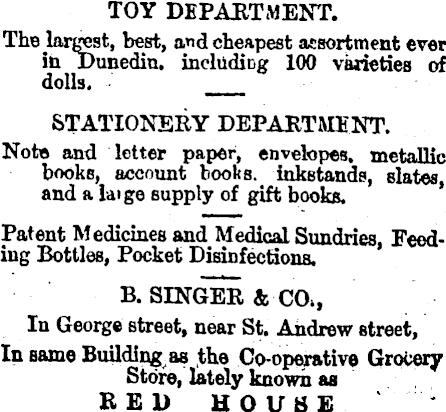 TOY DEPARTMENT.

The largest, best, and cheapest assortment ever in Dunedin. including 100 varieties of dolls.

STATIONERY DEPARTMENT.

Note and letter paper, envelopes. metallic books, account books. inkstands, slates, and a large supply of gift books.

Patent Medicines and Medical Sundries, Feeding Bottles, Pocket Disinfections.

B. SINGER & CO.,

In George street, near St. Andrew street,

In same Building as the Co-operative Grocery Store, lately known as

RED HOUSE